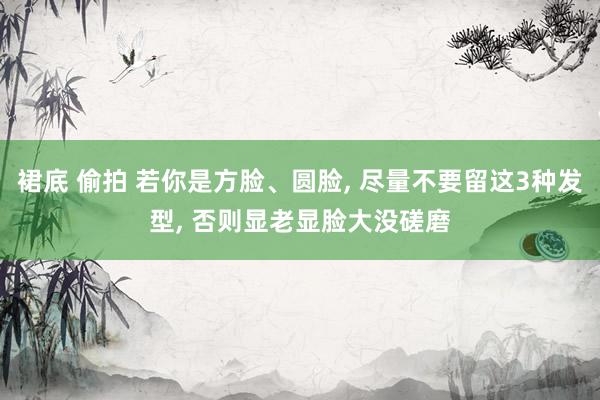 裙底 偷拍 若你是方脸、圆脸, 尽量不要留这3种发型, 否则显老显脸大没磋磨